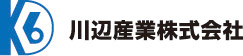 K6

川辺産業株式会社